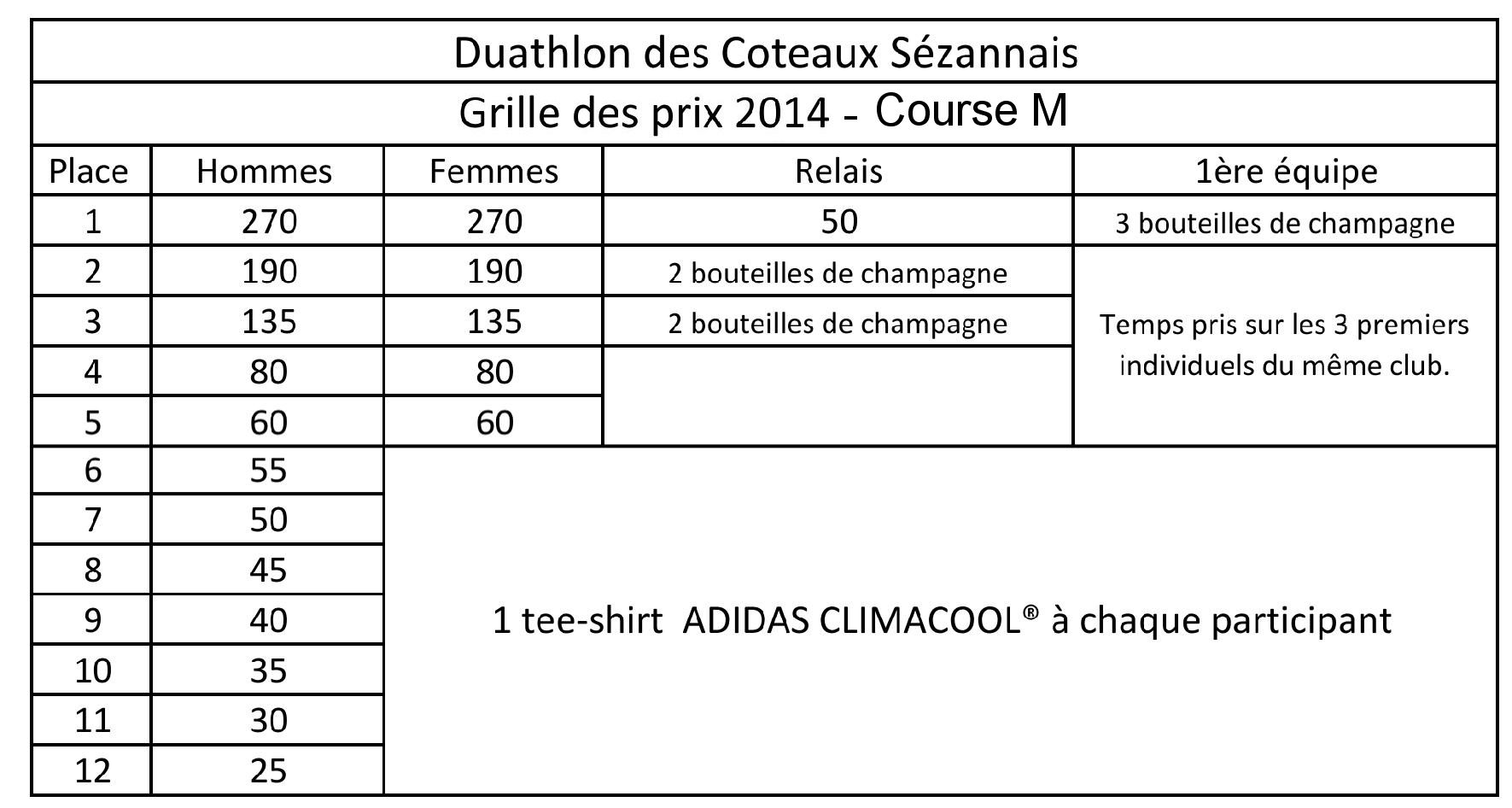 Duathlon des Coteaux Sézannais

Grille des prix 2014 - Course M

| Place | Hommes | Femmes | Relais | 1ère équipe |
|---|---|---|---|---|
| 1 | 270 | 270 | 50 | 3 bouteilles de champagne |
| 2 | 190 | 190 | 2 bouteilles de champagne | Temps pris sur les 3 premiers individuels du même club. |
| 3 | 135 | 135 | 2 bouteilles de champagne | |
| 4 | 80 | 80 | | |
| 5 | 60 | 60 | | |
| 6 | 55 | 1 tee-shirt ADIDAS CLIMACOOL® à chaque participant | | |
| 7 | 50 | | | |
| 8 | 45 | | | |
| 9 | 40 | | | |
| 10 | 35 | | | |
| 11 | 30 | | | |
| 12 | 25 | | | |